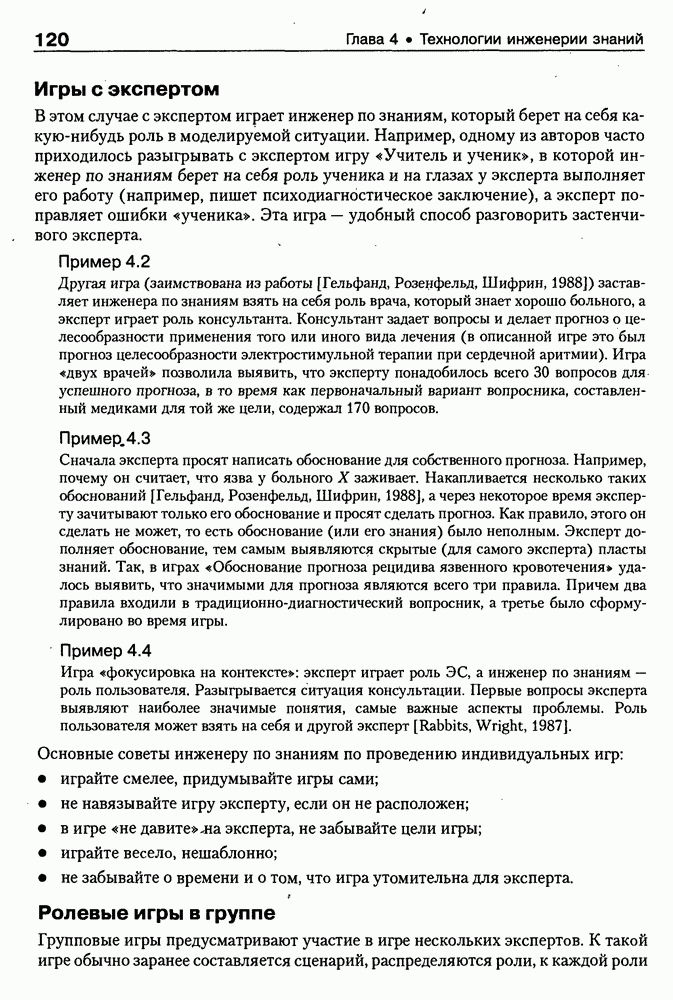 120 Глава 4 • Технологии инженерии знаний

Игры с экспертом

В этом случае с экспертом играет инженер по знаниям, который берет на себя какую-нибудь роль в моделируемой ситуации. Например, одному из авторов часто приходилось разыгрывать с экспертом игру «Учитель и ученик», в которой инженер по знаниям берет на себя роль ученика и на глазах у эксперта выполняет его работу (например, пишет психодиагностическое заключение), а эксперт поправляет ошибки «ученика». Эта игра — удобный способ разговорить застенчивого эксперта.

Пример 4.2

Другая игра (заимствована из работы [Гельфанд, Розенфельд, Шифрин, 1988]) заставляет инженера по знаниям взять на себя роль врача, который знает хорошо больного, а эксперт играет роль консультанта. Консультант задает вопросы и делает прогноз о целесообразности применения того или иного вида лечения (в описанной игре это был прогноз целесообразности электростимульной терапии при сердечной аритмии). Игра «двух врачей» позволила выявить, что эксперту понадобилось всего 30 вопросов для успешного прогноза, в то время как первоначальный вариант вопросника, составленный медиками для той же цели, содержал 170 вопросов.

Пример 4.3

Сначала эксперта просят написать обоснование для собственного прогноза. Например, почему он считает, что язва у больного $X$ заживает. Накапливается несколько таких обоснований [Гельфанд, Розенфельд, Шифрин, 1988], а через некоторое время эксперту зачитывают только его обоснование и просят сделать прогноз. Как правило, этого он сделать не может, то есть обоснование (или его знания) было неполным. Эксперт дополняет обоснование, тем самым выявляются скрытые (для самого эксперта) пласты знаний. Так, в играх «Обоснование прогноза рецидива язвенного кровотечения» удалось выявить, что значимыми для прогноза являются всего три правила. Причем два правила входили в традиционно-диагностический вопросник, а третье было сформулировано во время игры.

Пример 4.4

Игра «фокусировка на контексте»: эксперт играет роль ЭС, а инженер по знаниям — роль пользователя. Разыгрывается ситуация консультации. Первые вопросы эксперта выявляют наиболее значимые понятия, самые важные аспекты проблемы. Роль пользователя может взять на себя и другой эксперт [Rabbits, Wright, 1987].

Основные советы инженеру по знаниям по проведению индивидуальных игр:

• играйте смелее, придумывайте игры сами;
• не навязывайте игру эксперту, если он не расположен;
• в игре «не давите» на эксперта, не забывайте цели игры;
• играйте весело, нешаблонно;
• не забывайте о времени и о том, что игра утомительна для эксперта.

Ролевые игры в группе

Групповые игры предусматривают участие в игре нескольких экспертов. К такой игре обычно заранее составляется сценарий, распределяются роли, к каждой роли